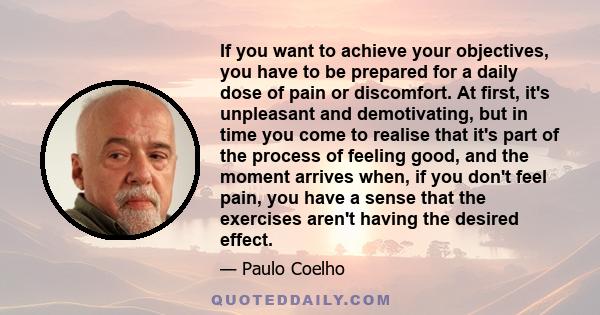 If you want to achieve your objectives, you have to be prepared for a daily dose of pain or discomfort. At first, it's unpleasant and demotivating, but in time you come to realise that it's part of the process of feeling good, and the moment arrives when, if you don't feel pain, you have a sense that the exercises aren't having the desired effect.

— Paulo Coelho

QUOTEDDAILY.COM